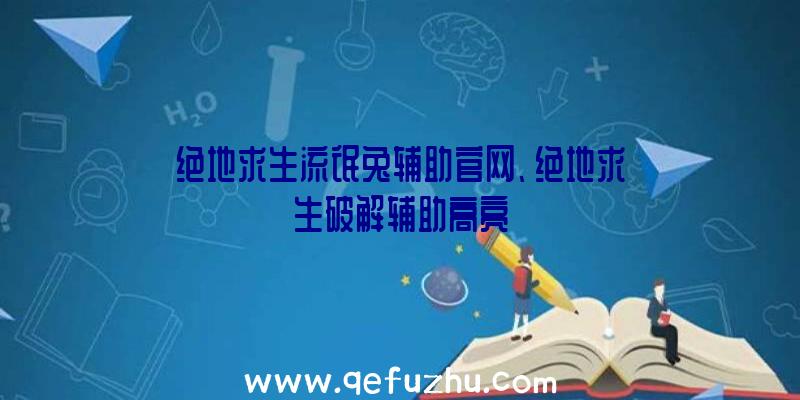 $H_2O$

绝地求生流氓兔辅助官网、绝地求生破解辅助高亮

www.qefuzhu.com